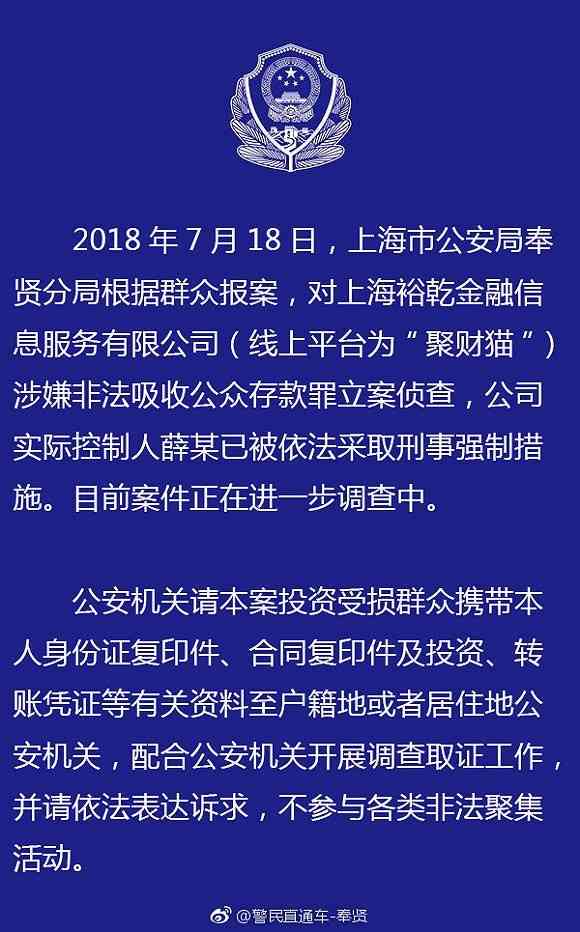 2018 年 7 月 18 日，上海市公安局奉贤分局根据群众报案，对上海裕乾金融信息服务有限公司（线上平台为“聚财猫”）涉嫌非法吸收公众存款罪立案侦查，公司实际控制人薛某已被依法采取刑事强制措施。目前案件正在进一步调查中。

公安机关请本案投资受损群众携带本人身份证复印件、合同复印件及投资、转账凭证等有关资料至户籍地或者居住地公安机关，配合公安机关开展调查取证工作，并请依法表达诉求，不参与各类非法聚集活动。

@警民直通车-奉贤